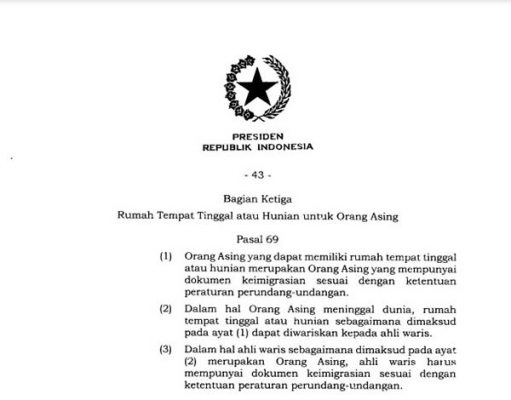 PRESIDEN
REPUBLIK INDONESIA

- 43 -

Bagian Ketiga
Rumah Tempat Tinggal atau Hunian untuk Orang Asing

Pasal 69

(1) Orang Asing yang dapat memiliki rumah tempat tinggal atau hunian merupakan Orang Asing yang mempunyai dokumen keimigrasian sesuai dengan ketentuan peraturan perundang-undangan.

(2) Dalam hal Orang Asing meninggal dunia, rumah tempat tinggal atau hunian sebagaimana dimaksud pada ayat (1) dapat diwariskan kepada ahli waris.

(3) Dalam hal ahli waris sebagaimana dimaksud pada ayat (2) merupakan Orang Asing, ahli waris harus mempunyai dokumen keimigrasian sesuai dengan ketentuan peraturan perundang-undangan.